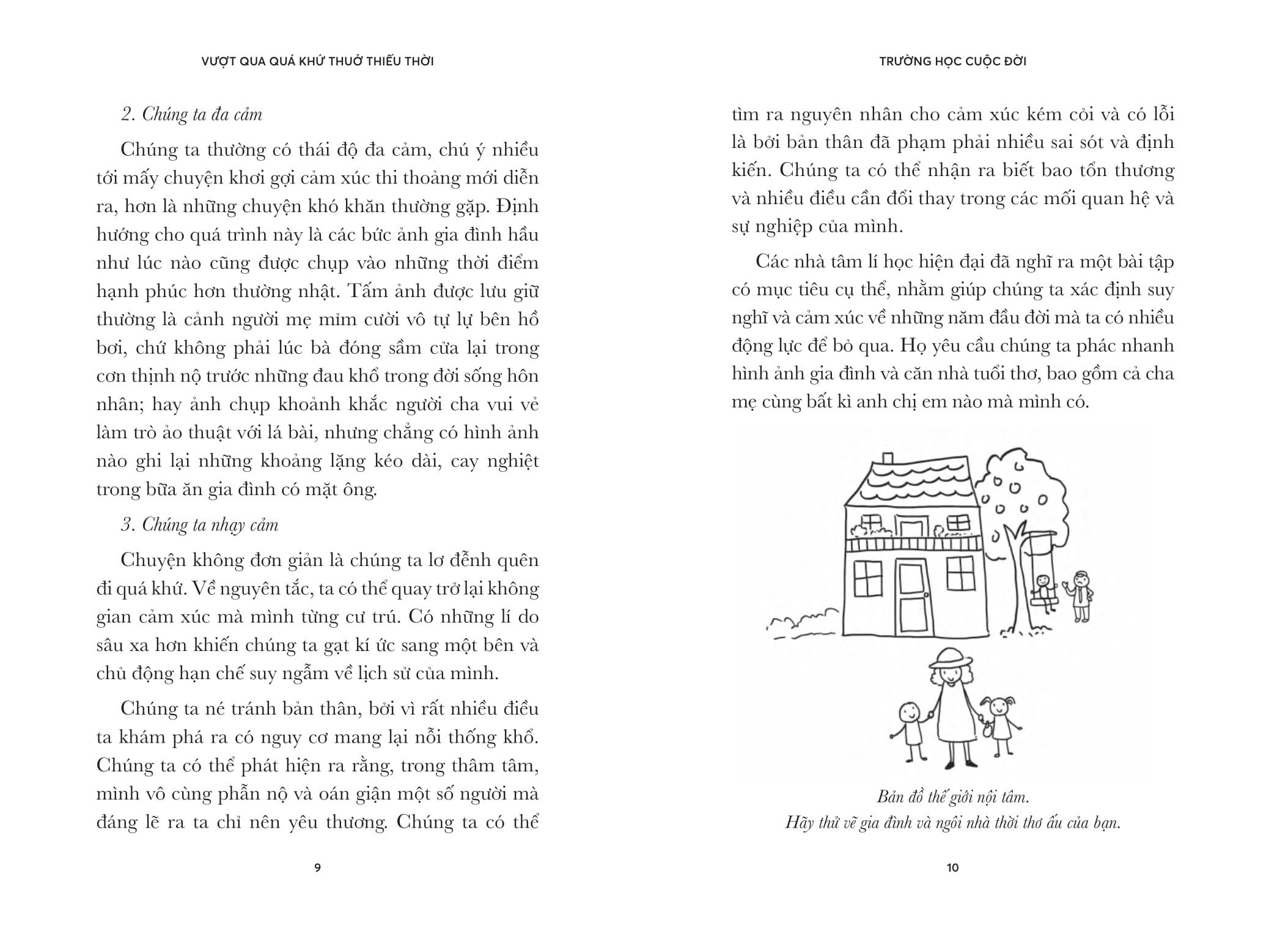 VƯỢT QUA QUÁ KHỨ THUỞ THIẾU THỜI

2. Chúng ta đa cảm

Chúng ta thường có thái độ đa cảm, chú ý nhiều tới mấy chuyện khơi gợi cảm xúc thi thoảng mới diễn ra, hơn là những chuyện khó khăn thường gặp. Định hướng cho quá trình này là các bức ảnh gia đình hầu như lúc nào cũng được chụp vào những thời điểm hạnh phúc hơn thường nhật. Tấm ảnh được lưu giữ thường là cảnh người mẹ mỉm cười vô tự lự bên hồ bơi, chứ không phải lúc bà đóng sầm cửa lại trong cơn thịnh nộ trước những đau khổ trong đời sống hôn nhân; hay ảnh chụp khoảnh khắc người cha vui vẻ làm trò ảo thuật với lá bài, nhưng chẳng có hình ảnh nào ghi lại những khoảng lặng kéo dài, cay nghiệt trong bữa ăn gia đình có mặt ông.

3. Chúng ta nhạy cảm

Chuyện không đơn giản là chúng ta lơ đễnh quên đi quá khứ. Về nguyên tắc, ta có thể quay trở lại không gian cảm xúc mà mình từng cư trú. Có những lí do sâu xa hơn khiến chúng ta gạt kí ức sang một bên và chủ động hạn chế suy ngẫm về lịch sử của mình.

Chúng ta né tránh bản thân, bởi vì rất nhiều điều ta khám phá ra có nguy cơ mang lại nỗi thống khổ. Chúng ta có thể phát hiện ra rằng, trong thâm tâm, mình vô cùng phẫn nộ và oán giận một số người mà đáng lẽ ra ta chỉ nên yêu thương. Chúng ta có thể

9

TRƯỜNG HỌC CUỘC ĐỜI

tìm ra nguyên nhân cho cảm xúc kém cỏi và có lỗi là bởi bản thân đã phạm phải nhiều sai sót và định kiến. Chúng ta có thể nhận ra biết bao tổn thương và nhiều điều cần đổi thay trong các mối quan hệ và sự nghiệp của mình.

Các nhà tâm lí học hiện đại đã nghĩ ra một bài tập có mục tiêu cụ thể, nhằm giúp chúng ta xác định suy nghĩ và cảm xúc về những năm đầu đời mà ta có nhiều động lực để bỏ qua. Họ yêu cầu chúng ta phác nhanh hình ảnh gia đình và căn nhà tuổi thơ, bao gồm cả cha mẹ cùng bất kì anh chị em nào mà mình có.

Bản đồ thế giới nội tâm.
Hãy thử vẽ gia đình và ngôi nhà thời thơ ấu của bạn.

10